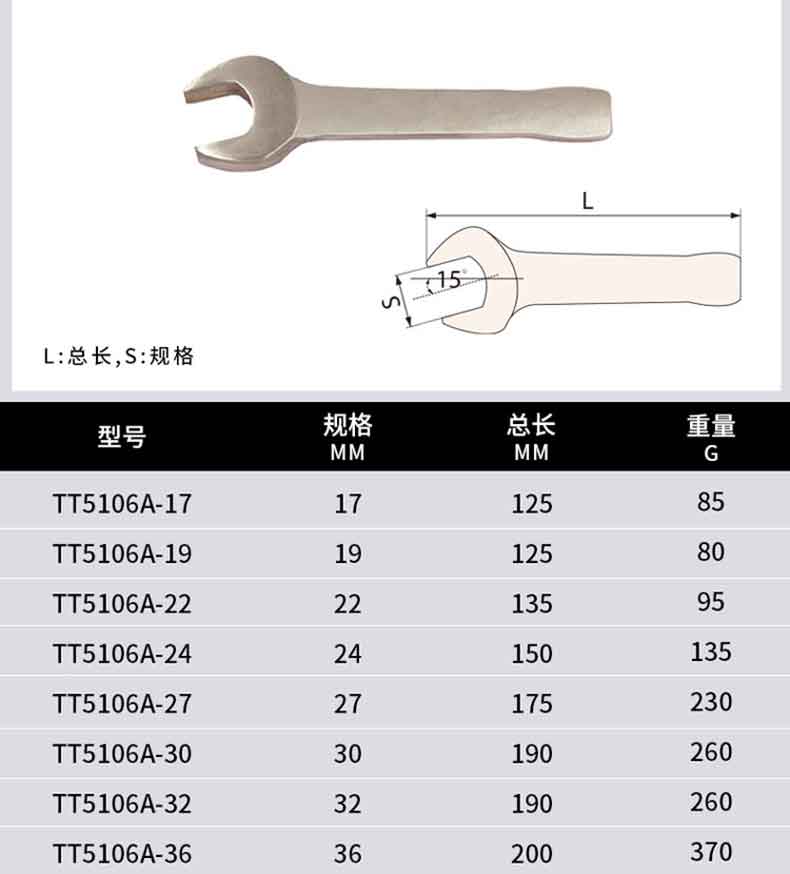 L

15°

S

L:总长,S:规格

| 型号 | 规格 MM | 总长 MM | 重量 G |
|---|---|---|---|
| TT5106A-17 | 17 | 125 | 85 |
| TT5106A-19 | 19 | 125 | 80 |
| TT5106A-22 | 22 | 135 | 95 |
| TT5106A-24 | 24 | 150 | 135 |
| TT5106A-27 | 27 | 175 | 230 |
| TT5106A-30 | 30 | 190 | 260 |
| TT5106A-32 | 32 | 190 | 260 |
| TT5106A-36 | 36 | 200 | 370 |